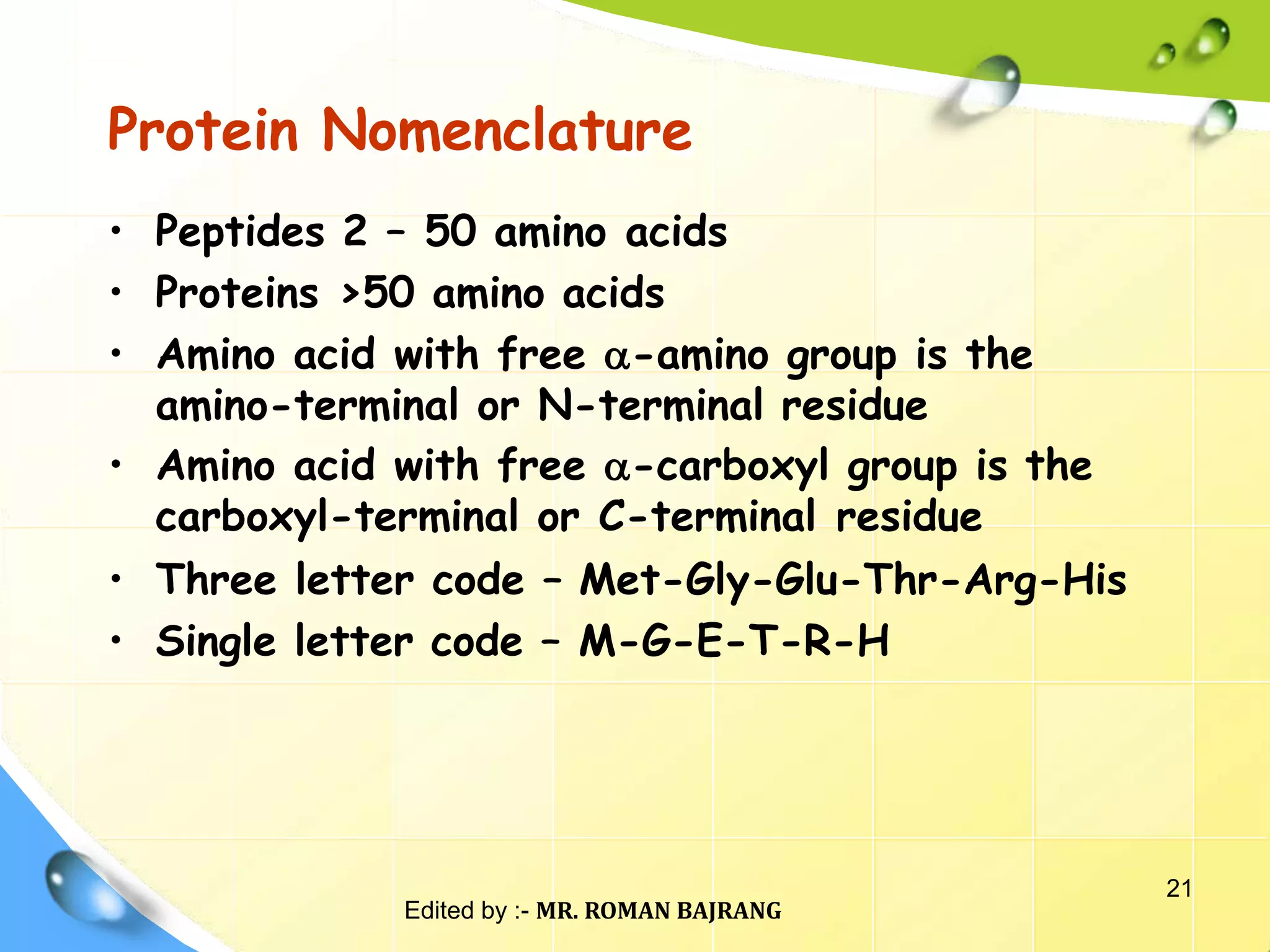 Protein Nomenclature

• Peptides 2 – 50 amino acids
• Proteins >50 amino acids
• Amino acid with free $\alpha$-amino group is the amino-terminal or N-terminal residue
• Amino acid with free $\alpha$-carboxyl group is the carboxyl-terminal or C-terminal residue
• Three letter code – Met-Gly-Glu-Thr-Arg-His
• Single letter code – M-G-E-T-R-H

21

Edited by :- MR. ROMAN BAJRANG